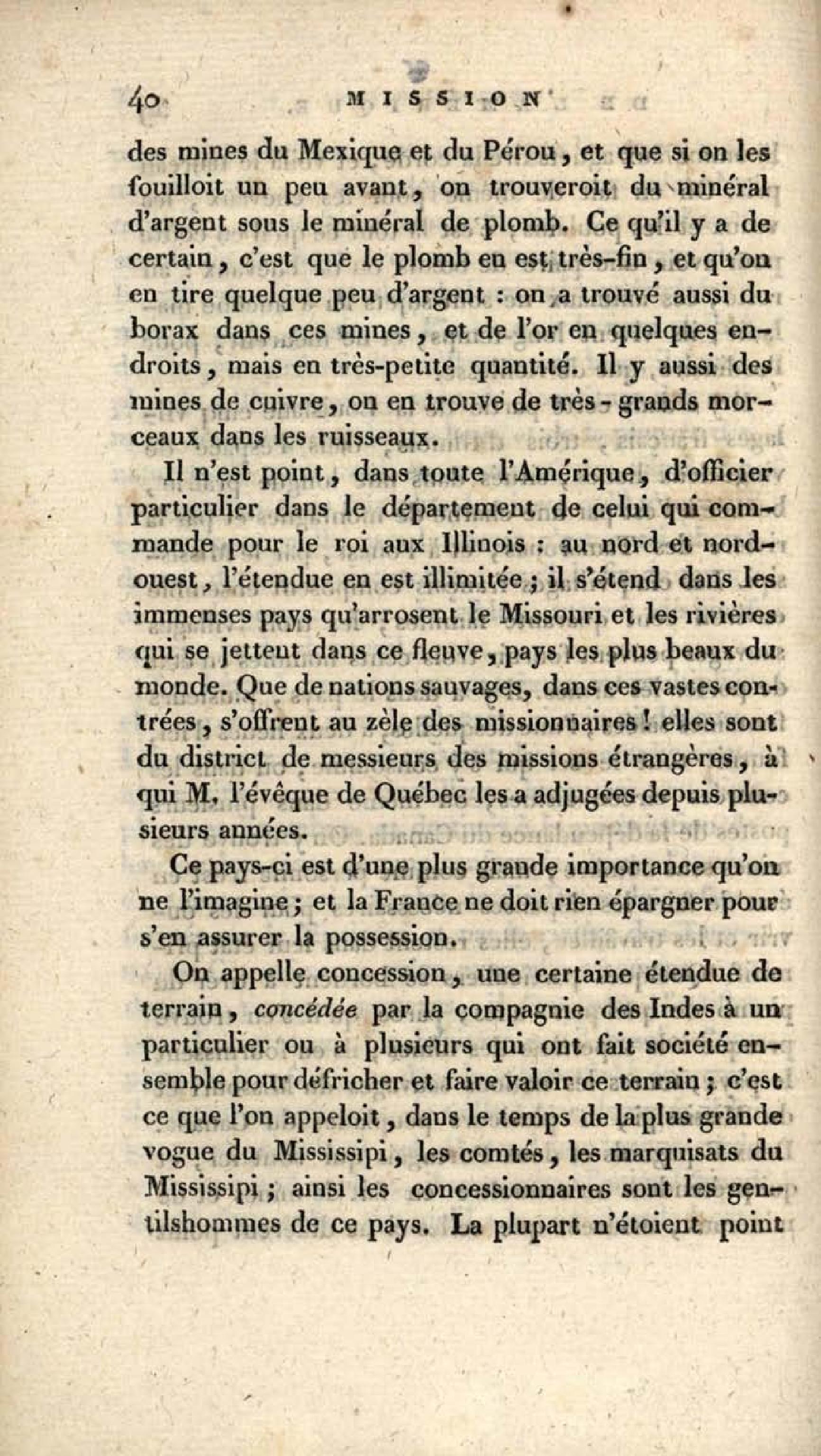 40 MISSION

des mines du Mexique et du Pérou, et que si on les fouilloit un peu avant, on trouveroit du minéral d'argent sous le minéral de plomb. Ce qu'il y a de certain, c'est que le plomb en est très-fin, et qu'on en tire quelque peu d'argent : on a trouvé aussi du borax dans ces mines, et de l'or en quelques endroits, mais en très-petite quantité. Il y aussi des mines de cuivre, on en trouve de très-grands morceaux dans les ruisseaux.

Il n'est point, dans toute l'Amérique, d'officier particulier dans le département de celui qui commande pour le roi aux Illinois : au nord et nord-ouest, l'étendue en est illimitée ; il s'étend dans les immenses pays qu'arrosent le Missouri et les rivières qui se jettent dans ce fleuve, pays les plus beaux du monde. Que de nations sauvages, dans ces vastes contrées, s'offrent au zèle des missionnaires ! elles sont du district de messieurs des missions étrangères, à qui M. l'évêque de Québec les a adjugées depuis plusieurs années.

Ce pays-ci est d'une plus grande importance qu'on ne l'imagine ; et la France ne doit rien épargner pour s'en assurer la possession.

On appelle concession, une certaine étendue de terrain, concédée par la compagnie des Indes à un particulier ou à plusieurs qui ont fait société ensemble pour défricher et faire valoir ce terrain ; c'est ce que l'on appeloit, dans le temps de la plus grande vogue du Mississipi, les comtés, les marquisats du Mississipi ; ainsi les concessionnaires sont les gentilshommes de ce pays. La plupart n'étoient point